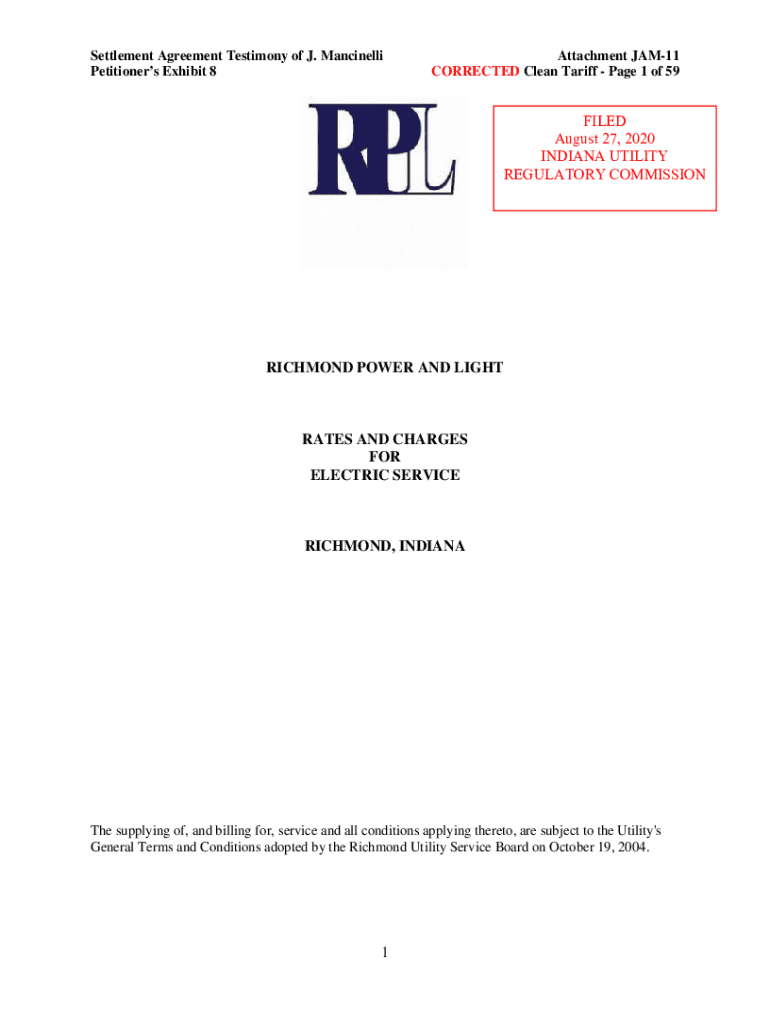 Settlement Agreement Testimony of J. Mancinelli
Petitioner's Exhibit 8

Attachment JAM-11
CORRECTED Clean Tariff - Page 1 of 59

RPL

FILED
August 27, 2020
INDIANA UTILITY
REGULATORY COMMISSION

RICHMOND POWER AND LIGHT

RATES AND CHARGES
FOR
ELECTRIC SERVICE

RICHMOND, INDIANA

The supplying of, and billing for, service and all conditions applying thereto, are subject to the Utility's General Terms and Conditions adopted by the Richmond Utility Service Board on October 19, 2004.

1